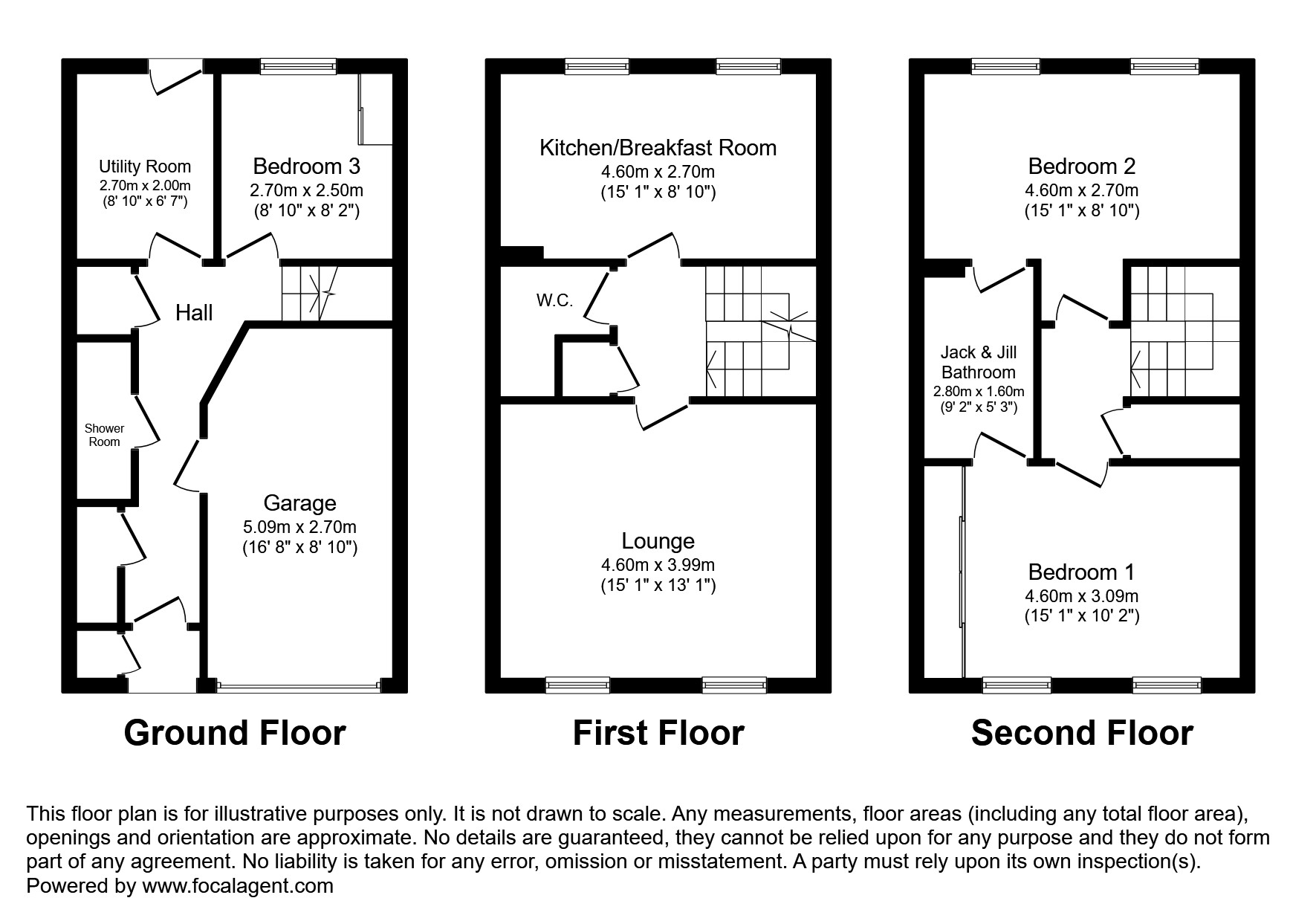 Utility Room
2.70m x 2.00m
(8' 10" x 6' 7")

Bedroom 3
2.70m x 2.50m
(8' 10" x 8' 2")

Hall

Shower Room

Garage
5.09m x 2.70m
(16' 8" x 8' 10")

Ground Floor

Kitchen/Breakfast Room
4.60m x 2.70m
(15' 1" x 8' 10")

W.C.

Lounge
4.60m x 3.99m
(15' 1" x 13' 1")

First Floor

Bedroom 2
4.60m x 2.70m
(15' 1" x 8' 10")

Jack & Jill Bathroom
2.80m x 1.60m
(9' 2" x 5' 3")

Bedroom 1
4.60m x 3.09m
(15' 1" x 10' 2")

Second Floor

This floor plan is for illustrative purposes only. It is not drawn to scale. Any measurements, floor areas (including any total floor area), openings and orientation are approximate. No details are guaranteed, they cannot be relied upon for any purpose and they do not form part of any agreement. No liability is taken for any error, omission or misstatement. A party must rely upon its own inspection(s).
Powered by www.focalagent.com